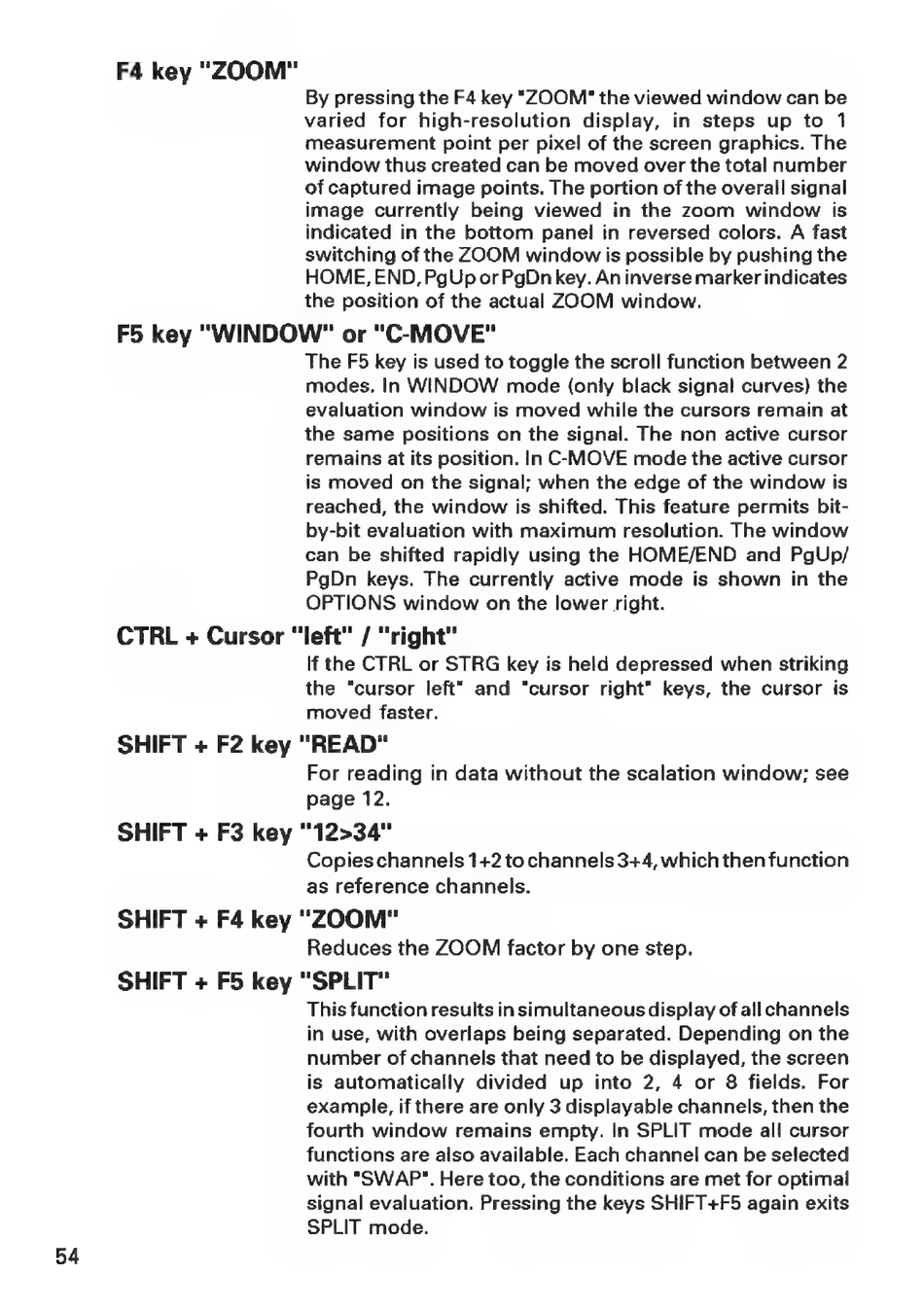 F4 key "ZOOM"

By pressing the F4 key "ZOOM" the viewed window can be varied for high-resolution display, in steps up to 1 measurement point per pixel of the screen graphics. The window thus created can be moved over the total number of captured image points. The portion of the overall signal image currently being viewed in the zoom window is indicated in the bottom panel in reversed colors. A fast switching of the ZOOM window is possible by pushing the HOME, END, PgUp or PgDn key. An inverse marker indicates the position of the actual ZOOM window.

F5 key "WINDOW" or "C-MOVE"

The F5 key is used to toggle the scroll function between 2 modes. In WINDOW mode (only black signal curves) the evaluation window is moved while the cursors remain at the same positions on the signal. The non active cursor remains at its position. In C-MOVE mode the active cursor is moved on the signal; when the edge of the window is reached, the window is shifted. This feature permits bit-by-bit evaluation with maximum resolution. The window can be shifted rapidly using the HOME/END and PgUp/PgDn keys. The currently active mode is shown in the OPTIONS window on the lower right.

CTRL + Cursor "left" / "right"

If the CTRL or STRG key is held depressed when striking the "cursor left" and "cursor right" keys, the cursor is moved faster.

SHIFT + F2 key "READ"

For reading in data without the scalation window; see page 12.

SHIFT + F3 key "12>34"

Copies channels 1+2 to channels 3+4, which then function as reference channels.

SHIFT + F4 key "ZOOM"

Reduces the ZOOM factor by one step.

SHIFT + F5 key "SPLIT"

This function results in simultaneous display of all channels in use, with overlaps being separated. Depending on the number of channels that need to be displayed, the screen is automatically divided up into 2, 4 or 8 fields. For example, if there are only 3 displayable channels, then the fourth window remains empty. In SPLIT mode all cursor functions are also available. Each channel can be selected with "SWAP". Here too, the conditions are met for optimal signal evaluation. Pressing the keys SHIFT+F5 again exits SPLIT mode.

54